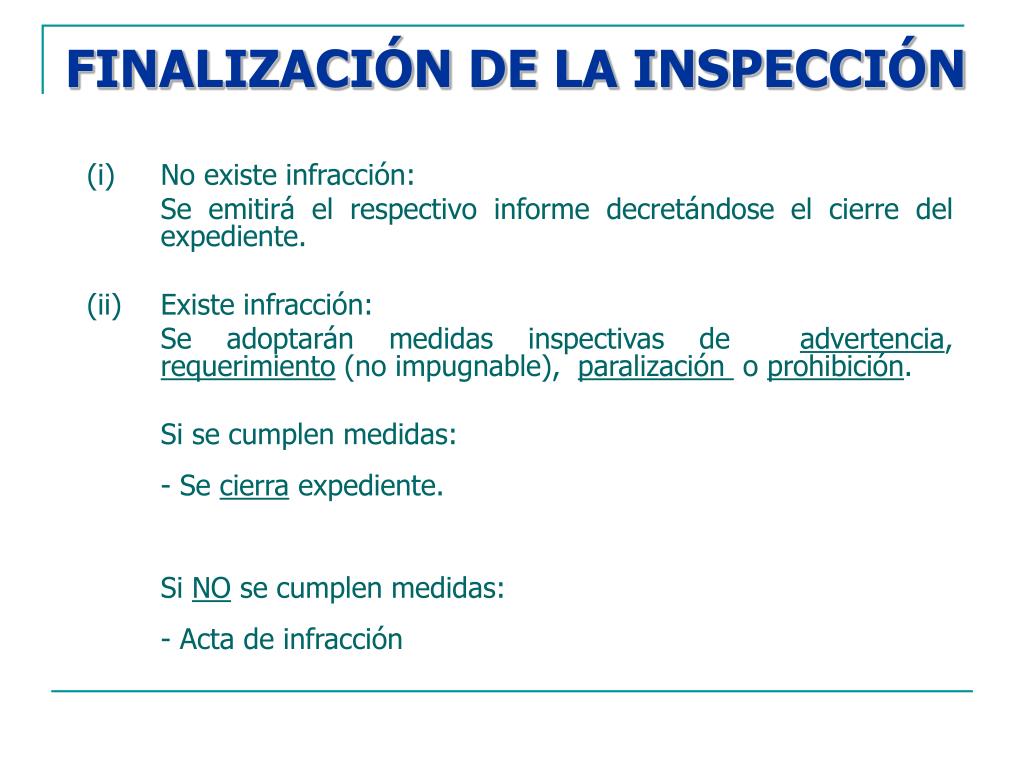 FINALIZACIÓN DE LA INSPECCIÓN

(i) No existe infracción:

Se emitirá el respectivo informe decretándose el cierre del expediente.

(ii) Existe infracción:

Se adoptarán medidas inspectivas de advertencia, requerimiento (no impugnable), paralización o prohibición.

Si se cumplen medidas:

- Se cierra expediente.

Si NO se cumplen medidas:

- Acta de infracción